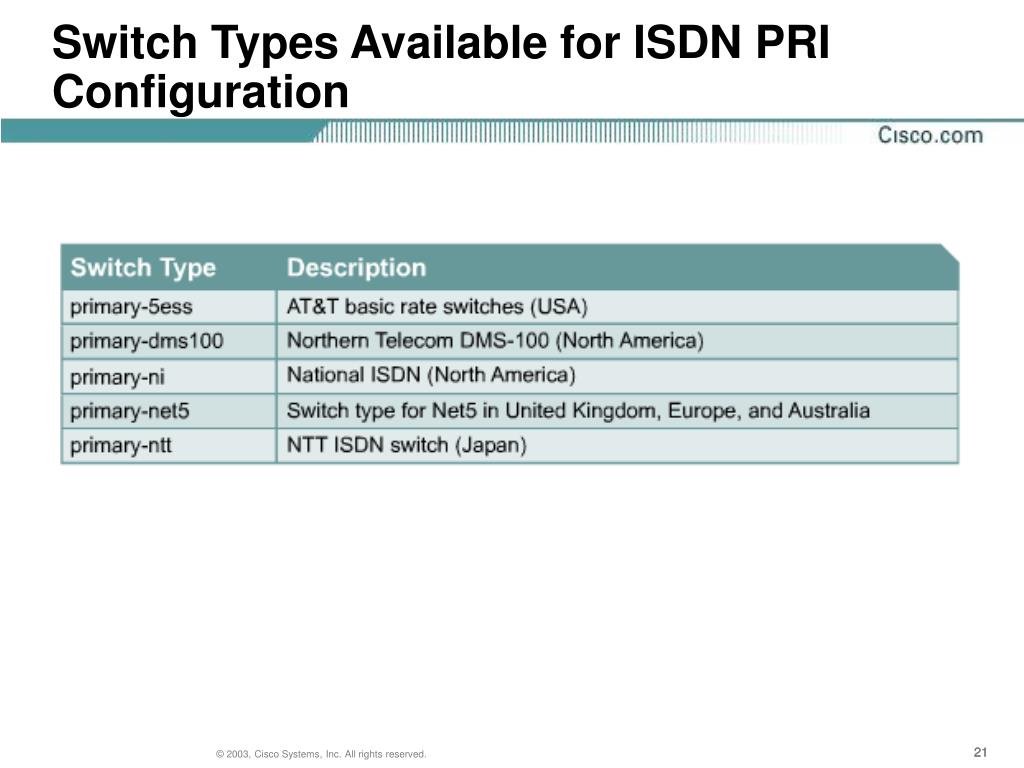 Switch Types Available for ISDN PRI Configuration

Cisco.com

| Switch Type | Description |
|---|---|
| primary-5ess | AT&T basic rate switches (USA) |
| primary-dms100 | Northern Telecom DMS-100 (North America) |
| primary-ni | National ISDN (North America) |
| primary-net5 | Switch type for Net5 in United Kingdom, Europe, and Australia |
| primary-ntt | NTT ISDN switch (Japan) |

© 2003, Cisco Systems, Inc. All rights reserved.

21